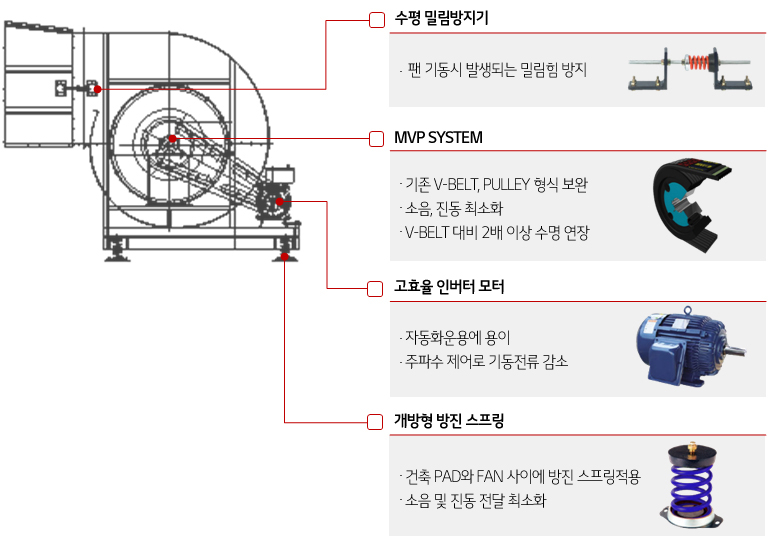 수평 밀림방지기

· 팬 기동시 발생되는 밀림힘 방지

MVP SYSTEM

· 기존 V-BELT, PULLEY 형식 보완
· 소음, 진동 최소화
· V-BELT 대비 2배 이상 수명 연장

고효율 인버터 모터

· 자동화운용에 용이
· 주파수 제어로 기동전류 감소

개방형 방진 스프링

· 건축 PAD와 FAN 사이에 방진 스프링적용
· 소음 및 진동 전달 최소화